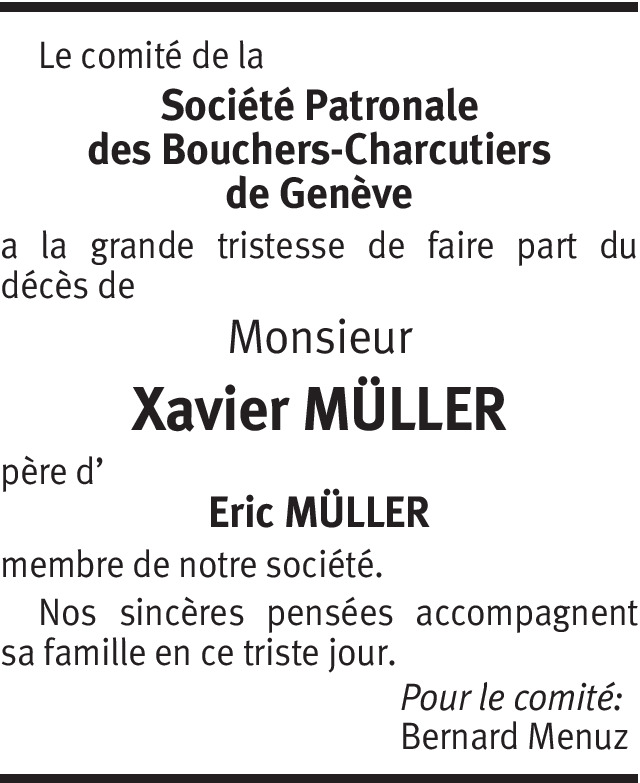 Le comité de la

Société Patronale
des Bouchers-Charcutiers
de Genève

a la grande tristesse de faire part du décès de

Monsieur

Xavier MÜLLER

père d'

Eric MÜLLER

membre de notre société.

Nos sincères pensées accompagnent sa famille en ce triste jour.

Pour le comité:
Bernard Menuz